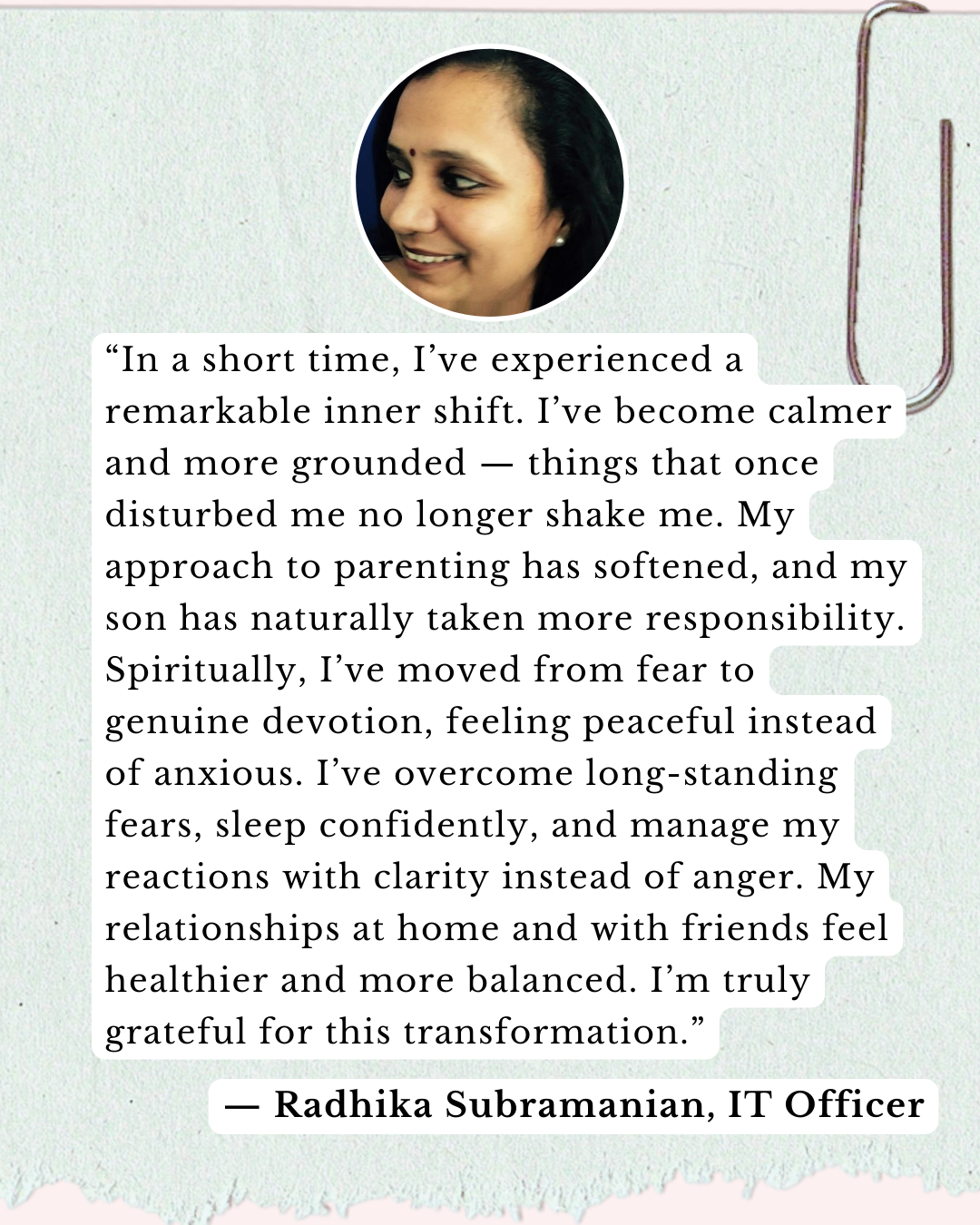 “In a short time, I’ve experienced a remarkable inner shift. I’ve become calmer and more grounded — things that once disturbed me no longer shake me. My approach to parenting has softened, and my son has naturally taken more responsibility. Spiritually, I’ve moved from fear to genuine devotion, feeling peaceful instead of anxious. I’ve overcome long-standing fears, sleep confidently, and manage my reactions with clarity instead of anger. My relationships at home and with friends feel healthier and more balanced. I’m truly grateful for this transformation.”

— Radhika Subramanian, IT Officer